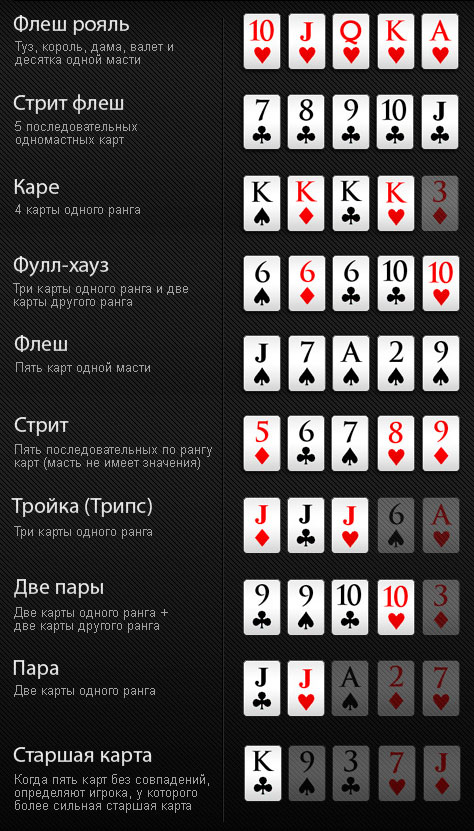 Флеш рояль
Туз, король, дама, валет и десятка одной масти

10 J Q K A

Стрит флеш
5 последовательных одномастных карт

7 8 9 10 J

Каре
4 карты одного ранга

K K K K 3

Фулл-хауз
Три карты одного ранга и две карты другого ранга

6 6 6 10 10

Флеш
Пять карт одной масти

J 7 A 2 9

Стрит
Пять последовательных по рангу карт (масть не имеет значения)

5 6 7 8 9

Тройка (Трипс)
Три карты одного ранга

J J J 6 A

Две пары
Две карты одного ранга + две карты другого ранга

9 9 10 10 3

Пара
Две карты одного ранга

J J A 2 7

Старшая карта
Когда пять карт без совпадений, определяют игрока, у которого более сильная старшая карта

K 9 3 7 J